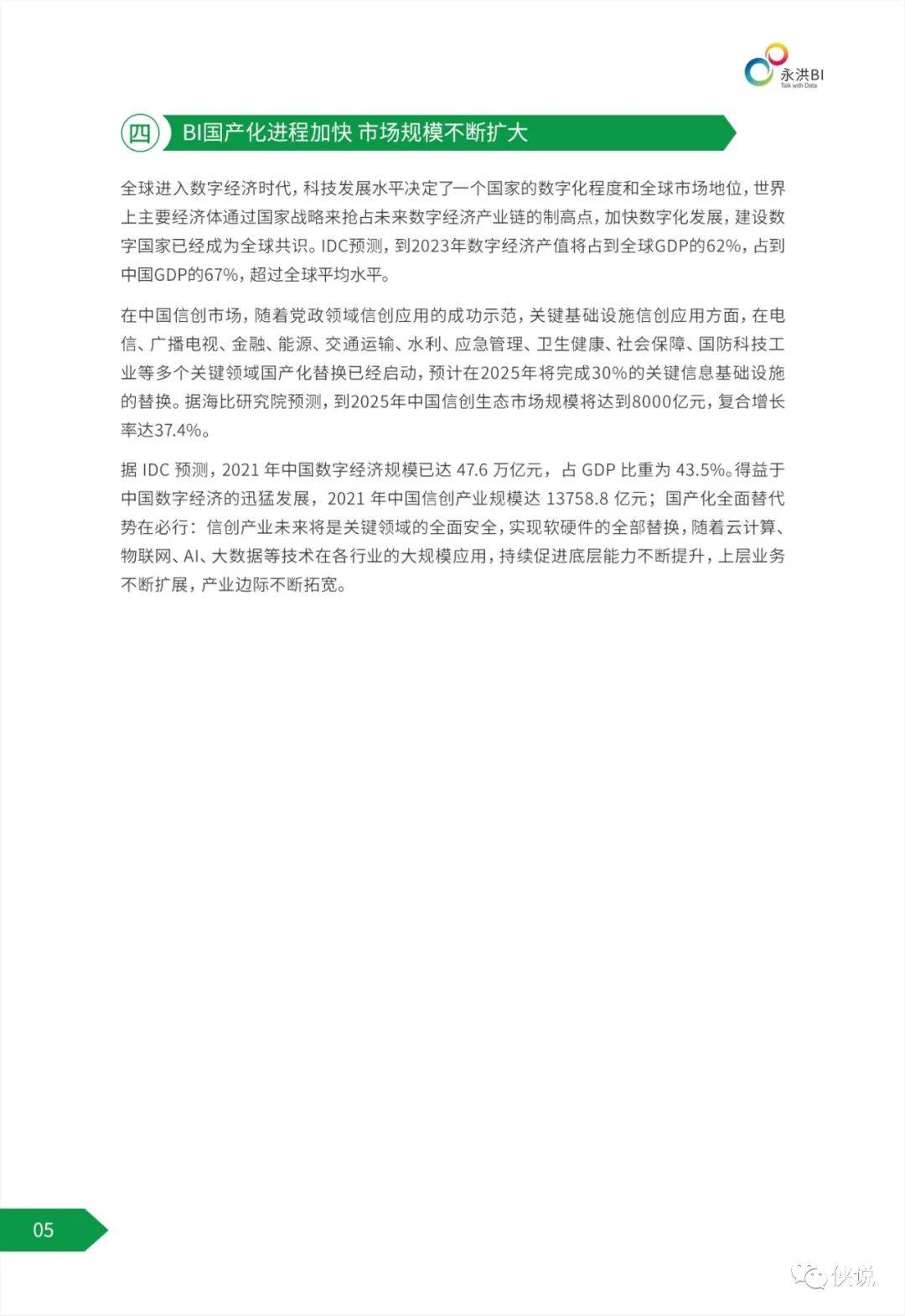 永洪BI
Talk with Data

四 BI国产化进程加快 市场规模不断扩大

全球进入数字经济时代，科技发展水平决定了一个国家的数字化程度和全球市场地位，世界上主要经济体通过国家战略来抢占未来数字经济产业链的制高点，加快数字化发展，建设数字国家已经成为全球共识。IDC预测，到2023年数字经济产值将占到全球GDP的62%，占到中国GDP的67%，超过全球平均水平。

在中国信创市场，随着党政领域信创应用的成功示范，关键基础设施信创应用方面，在电信、广播电视、金融、能源、交通运输、水利、应急管理、卫生健康、社会保障、国防科技工业等多个关键领域国产化替换已经启动，预计在2025年将完成30%的关键信息基础设施的替换。据海比研究院预测，到2025年中国信创生态市场规模将达到8000亿元，复合增长率达37.4%。

据 IDC 预测，2021 年中国数字经济规模已达 47.6 万亿元，占 GDP 比重为 43.5%。得益于中国数字经济的迅猛发展，2021 年中国信创产业规模达 13758.8 亿元；国产化全面替代势在必行：信创产业未来将是关键领域的全面安全，实现软硬件的全部替换，随着云计算、物联网、AI、大数据等技术在各行业的大规模应用，持续促进底层能力不断提升，上层业务不断扩展，产业边际不断拓宽。

05

侠说